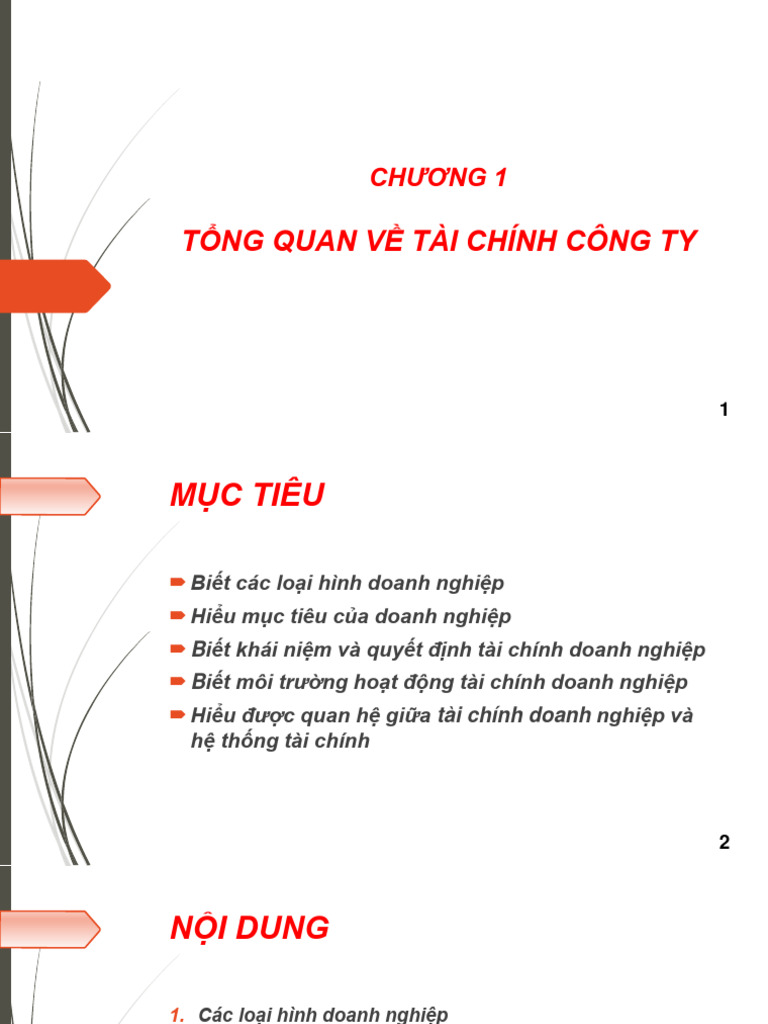 CHƯƠNG 1

TỔNG QUAN VỀ TÀI CHÍNH CÔNG TY

1

MỤC TIÊU

Biết các loại hình doanh nghiệp

Hiểu mục tiêu của doanh nghiệp

Biết khái niệm và quyết định tài chính doanh nghiệp

Biết môi trường hoạt động tài chính doanh nghiệp

Hiểu được quan hệ giữa tài chính doanh nghiệp và hệ thống tài chính

2

NỘI DUNG

1. Các loại hình doanh nghiệp